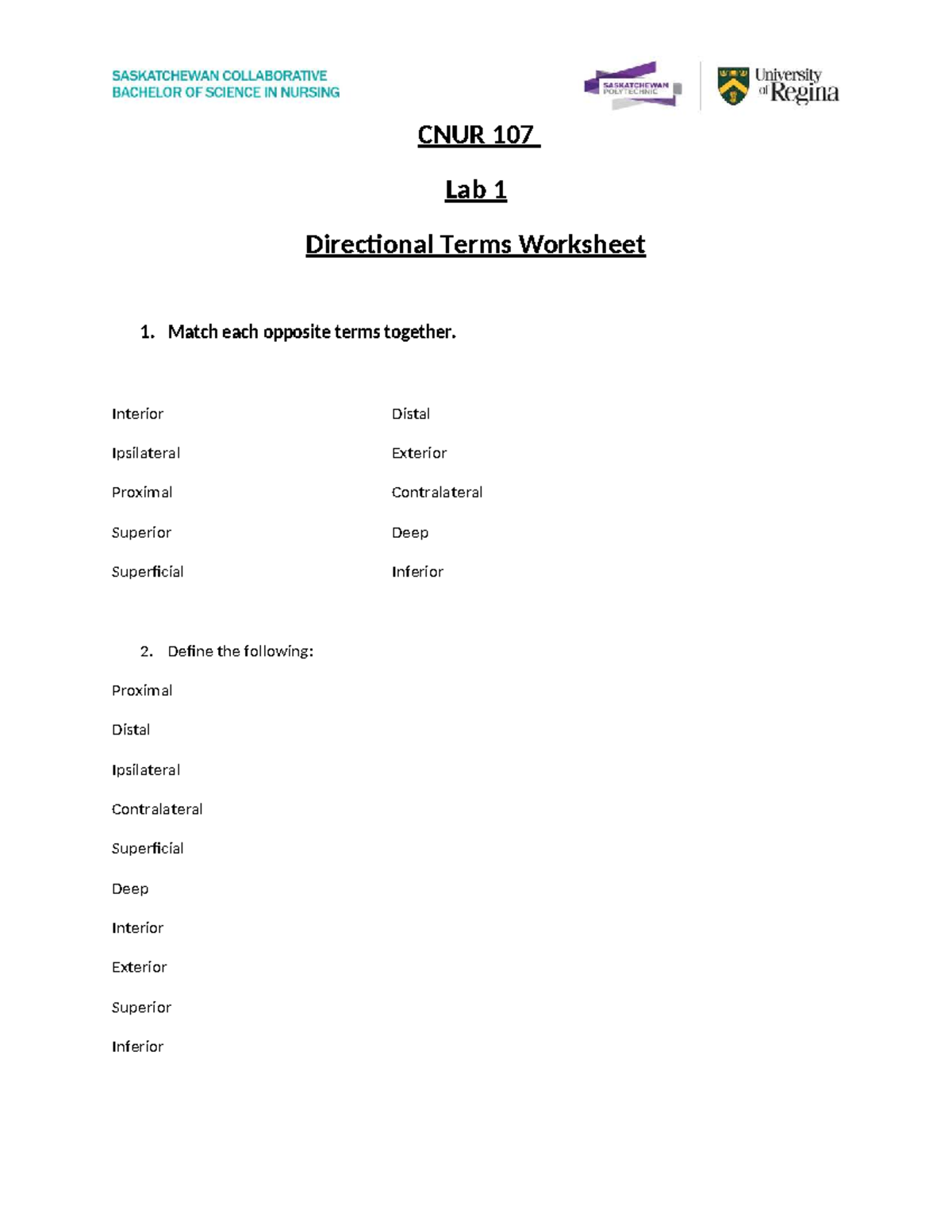 SASKATCHEWAN COLLABORATIVE
BACHELOR OF SCIENCE IN NURSING

SASKATCHEWAN POLYTECHNIC

University of Regina

CNUR 107

Lab 1

Directional Terms Worksheet

1. Match each opposite terms together.

Interior

Ipsilateral

Proximal

Superior

Superficial

Distal

Exterior

Contralateral

Deep

Inferior

2. Define the following:

Proximal

Distal

Ipsilateral

Contralateral

Superficial

Deep

Interior

Exterior

Superior

Inferior